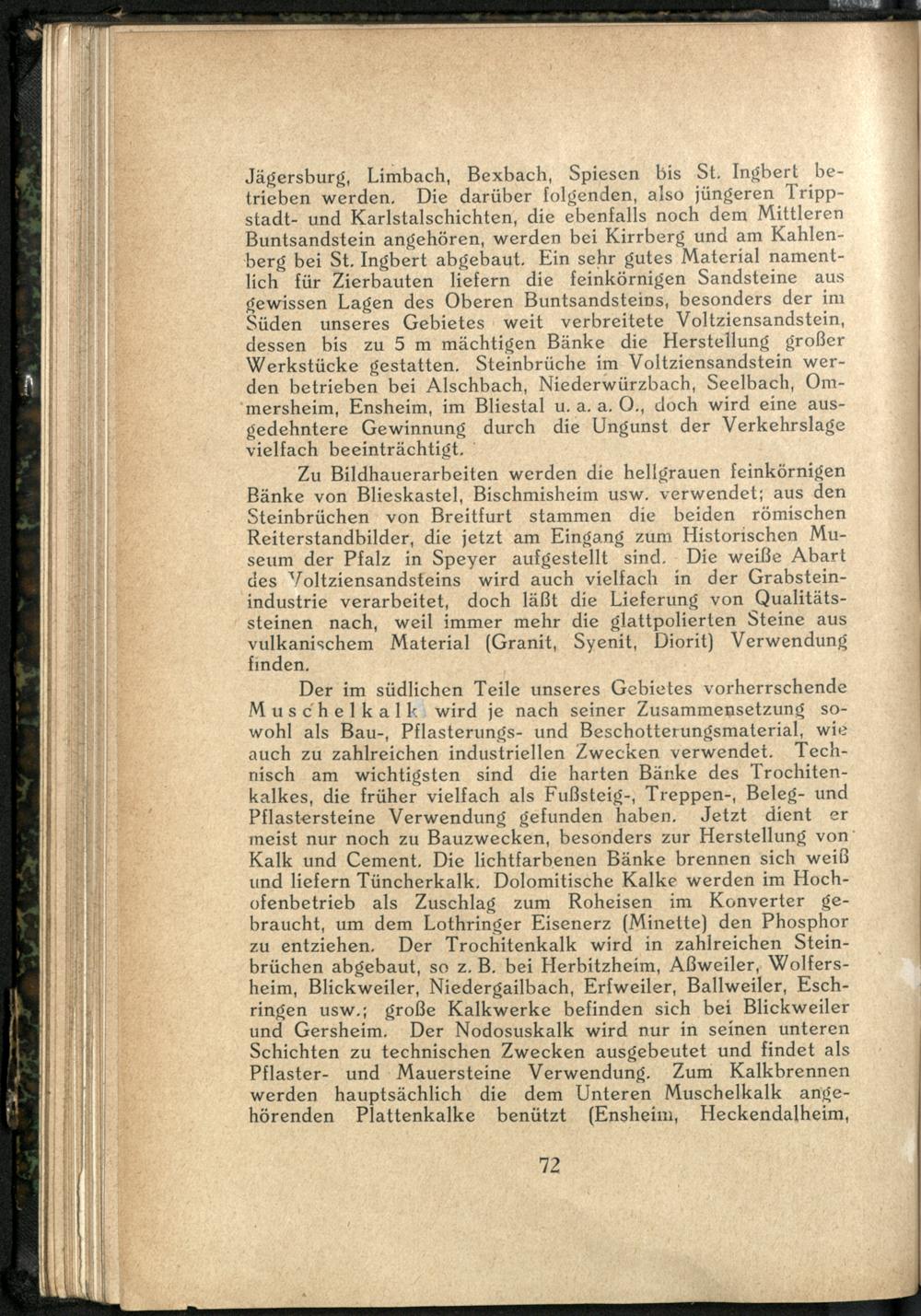 Jägersburg, Limbach, Bexbach, Spiesen bis St. Ingbert betrieben werden. Die darüber folgenden, also jüngeren Trippstadt- und Karlstalschichten, die ebenfalls noch dem Mittleren Buntsandstein angehören, werden bei Kirrberg und am Kahlenberg bei St. Ingbert abgebaut. Ein sehr gutes Material namentlich für Zierbauten liefern die feinkörnigen Sandsteine aus gewissen Lagen des Oberen Buntsandsteins, besonders der im Süden unseres Gebietes weit verbreitete Voltziensandstein, dessen bis zu 5 m mächtigen Bänke die Herstellung großer Werkstücke gestatten. Steinbrüche im Voltziensandstein werden betrieben bei Alschbach, Niederwürzbach, Seelbach, Ommersheim, Ensheim, im Bliestal u. a. a. O., doch wird eine ausgedehntere Gewinnung durch die Ungunst der Verkehrslage vielfach beeinträchtigt.

Zu Bildhauerarbeiten werden die hellgrauen feinkörnigen Bänke von Blieskastel, Bischmisheim usw. verwendet; aus den Steinbrüchen von Breitfurt stammen die beiden römischen Reiterstandbilder, die jetzt am Eingang zum Historischen Museum der Pfalz in Speyer aufgestellt sind. Die weiße Abart des Voltziensandsteins wird auch vielfach in der Grabsteinindustrie verarbeitet, doch läßt die Lieferung von Qualitätssteinen nach, weil immer mehr die glattpolierten Steine aus vulkanischem Material (Granit, Syenit, Diorit) Verwendung finden.

Der im südlichen Teile unseres Gebietes vorherrschende Muschelkalk wird je nach seiner Zusammensetzung sowohl als Bau-, Pflasterungs- und Beschotterungsmaterial, wie auch zu zahlreichen industriellen Zwecken verwendet. Technisch am wichtigsten sind die harten Bänke des Trochitenkalkes, die früher vielfach als Fußsteig-, Treppen-, Beleg- und Pflastersteine Verwendung gefunden haben. Jetzt dient er meist nur noch zu Bauzwecken, besonders zur Herstellung von Kalk und Cement. Die lichtfarbenen Bänke brennen sich weiß und liefern Tüncherkalk. Dolomitische Kalke werden im Hochofenbetrieb als Zuschlag zum Roheisen im Konverter gebraucht, um dem Lothringer Eisenerz (Minette) den Phosphor zu entziehen. Der Trochitenkalk wird in zahlreichen Steinbrüchen abgebaut, so z. B. bei Herbitzheim, Aßweiler, Wolfersheim, Blickweiler, Niedergailbach, Erfweiler, Ballweiler, Eschringen usw.; große Kalkwerke befinden sich bei Blickweiler und Gersheim. Der Nodosuskalk wird nur in seinen unteren Schichten zu technischen Zwecken ausgebeutet und findet als Pflaster- und Mauersteine Verwendung. Zum Kalkbrennen werden hauptsächlich die dem Unteren Muschelkalk angehörenden Plattenkalke benützt (Ensheim, Heckendalheim,

72